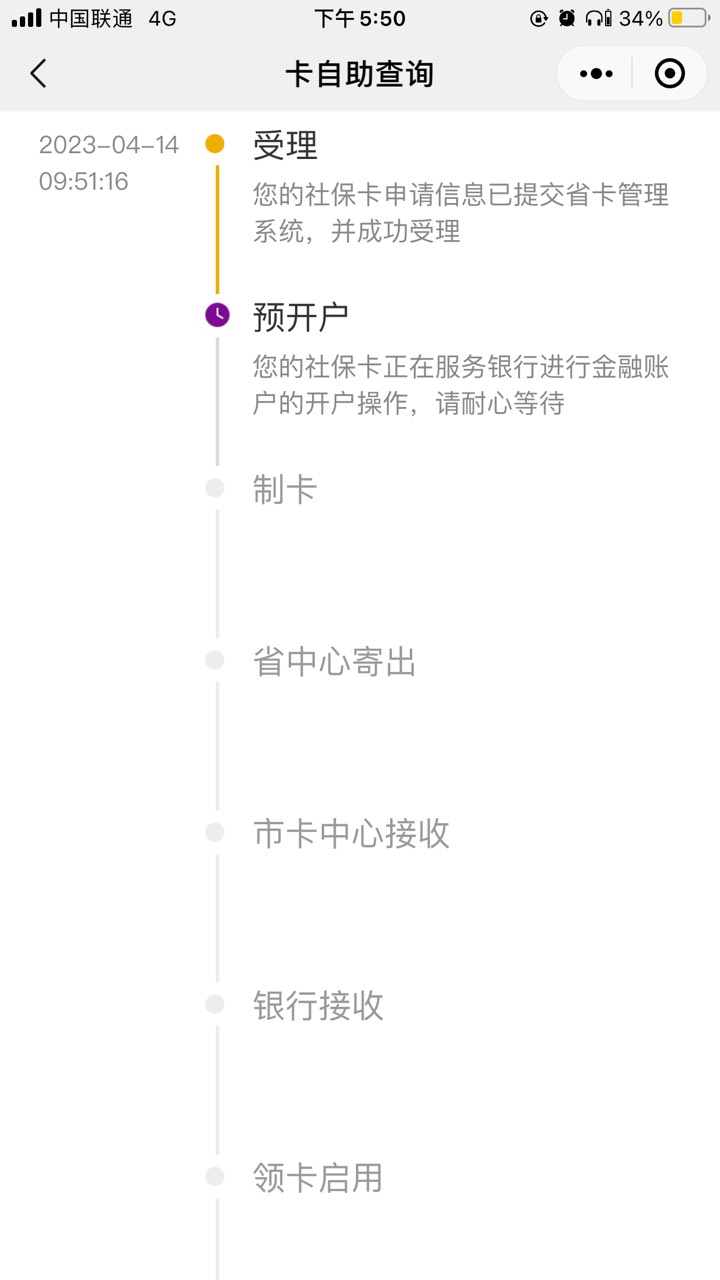 中国联通 4G 下午 5:50 34%

卡自助查询

2023-04-14
09:51:16

受理
您的社保卡申请信息已提交省卡管理系统，并成功受理

预开户
您的社保卡正在服务银行进行金融账户的开户操作，请耐心等待

制卡

省中心寄出

市卡中心接收

银行接收

领卡启用